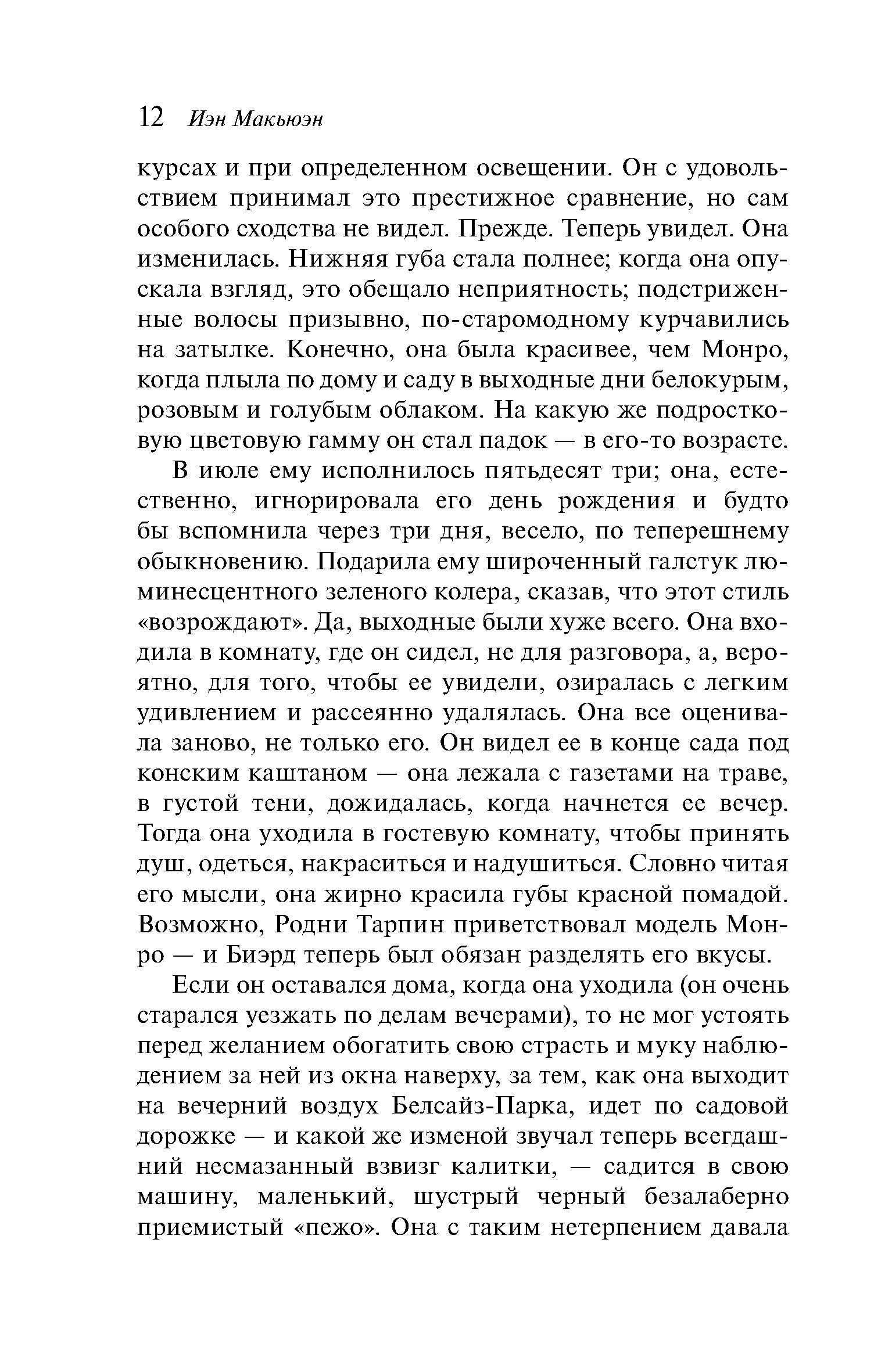 12 Иэн Макьюэн

курсах и при определенном освещении. Он с удовольствием принимал это престижное сравнение, но сам особого сходства не видел. Прежде. Теперь увидел. Она изменилась. Нижняя губа стала полнее; когда она опускала взгляд, это обещало неприятность; подстриженные волосы призывно, по-старомодному курчавились на затылке. Конечно, она была красивее, чем Монро, когда плыла по дому и саду в выходные дни белокурым, розовым и голубым облаком. На какую же подростковую цветовую гамму он стал падок — в его-то возрасте.

В июле ему исполнилось пятьдесят три; она, естественно, игнорировала его день рождения и будто бы вспомнила через три дня, весело, по теперешнему обыкновению. Подарила ему широченный галстук люминесцентного зеленого колера, сказав, что этот стиль «возрождают». Да, выходные были хуже всего. Она входила в комнату, где он сидел, не для разговора, а, вероятно, для того, чтобы ее увидели, озиралась с легким удивлением и рассеянно удалялась. Она все оценивала заново, не только его. Он видел ее в конце сада под конским каштаном — она лежала с газетами на траве, в густой тени, дожидалась, когда начнется ее вечер. Тогда она уходила в гостевую комнату, чтобы принять душ, одеться, накраситься и надушиться. Словно читая его мысли, она жирно красила губы красной помадой. Возможно, Родни Тарпин приветствовал модель Монро — и Биэрд теперь был обязан разделять его вкусы.

Если он оставался дома, когда она уходила (он очень старался уезжать по делам вечерами), то не мог устоять перед желанием обогатить свою страсть и муку наблюдением за ней из окна наверху, за тем, как она выходит на вечерний воздух Белсайз-Парка, идет по садовой дорожке — и какой же изменой звучал теперь всегдашний несмазанный взвизг калитки, — садится в свою машину, маленький, шустрый черный безалаберно приемистый «пежо». Она с таким нетерпением давала